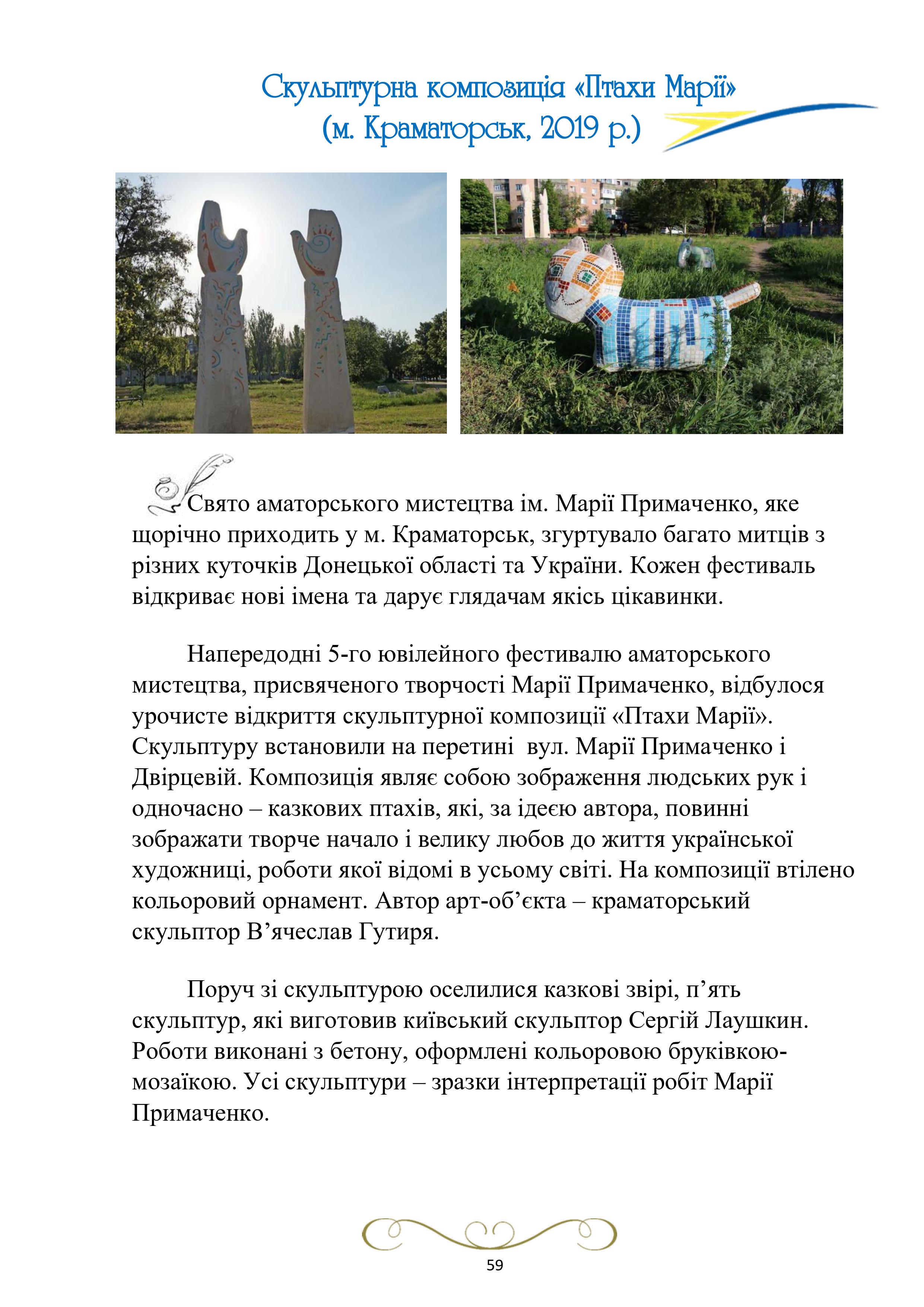 Скульптурна композиція «Птахи Марії»
(м. Краматорськ, 2019 р.)

Свято аматорського мистецтва ім. Марії Примаченко, яке щорічно приходить у м. Краматорськ, згуртувало багато митців з різних куточків Донецької області та України. Кожен фестиваль відкриває нові імена та дарує глядачам якісь цікавинки.

Напередодні 5-го ювілейного фестивалю аматорського мистецтва, присвяченого творчості Марії Примаченко, відбулося урочисте відкриття скульптурної композиції «Птахи Марії». Скульптуру встановили на перетині вул. Марії Примаченко і Двірцевій. Композиція являє собою зображення людських рук і одночасно – казкових птахів, які, за ідеєю автора, повинні зображати творче начало і велику любов до життя української художниці, роботи якої відомі в усьому світі. На композиції втілено кольоровий орнамент. Автор арт-об’єкта – краматорський скульптор В’ячеслав Гутиря.

Поруч зі скульптурою оселилися казкові звірі, п’ять скульптур, які виготовив київський скульптор Сергій Лаушкин. Роботи виконані з бетону, оформлені кольоровою бруківкою-мозаїкою. Усі скульптури – зразки інтерпретації робіт Марії Примаченко.

59